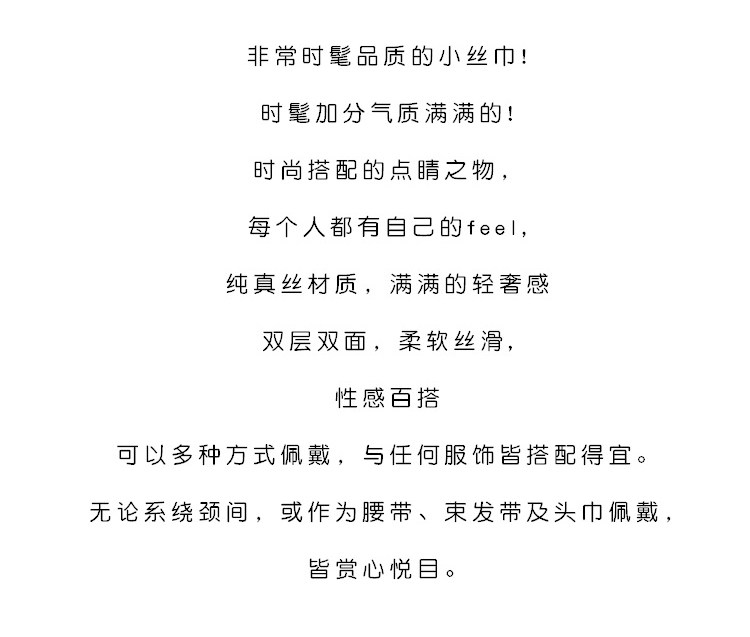 非常时髦品质的小丝巾!

时髦加分气质满满的!

时尚搭配的点睛之物,

每个人都有自己的feel,

纯真丝材质，满满的轻奢感

双层双面，柔软丝滑,

性感百搭

可以多种方式佩戴，与任何服饰皆搭配得宜。

无论系绕颈间，或作为腰带、束发带及头巾佩戴,

皆赏心悦目。